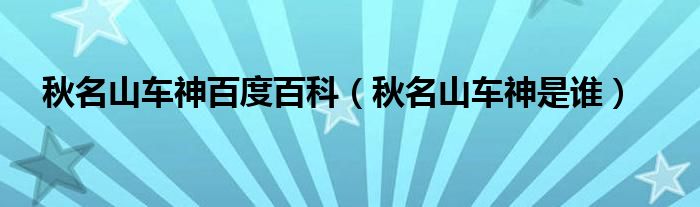 秋名山车神百度百科（秋名山车神是谁）